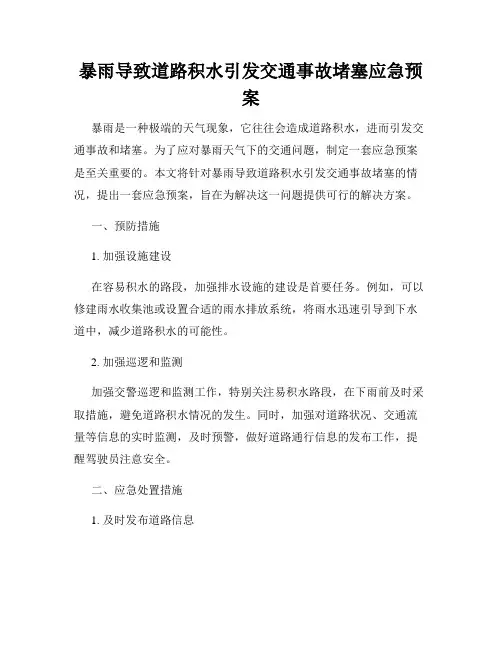 暴雨导致道路积水引发交通事故堵塞应急预案

暴雨是一种极端的天气现象，它往往会造成道路积水，进而引发交通事故和堵塞。为了应对暴雨天气下的交通问题，制定一套应急预案是至关重要的。本文将针对暴雨导致道路积水引发交通事故堵塞的情况，提出一套应急预案，旨在为解决这一问题提供可行的解决方案。

一、预防措施

1. 加强设施建设

在容易积水的路段，加强排水设施的建设是首要任务。例如，可以修建雨水收集池或设置合适的雨水排放系统，将雨水迅速引导到下水道中，减少道路积水的可能性。

2. 加强巡逻和监测

加强交警巡逻和监测工作，特别关注易积水路段，在下雨前及时采取措施，避免道路积水情况的发生。同时，加强对道路状况、交通流量等信息的实时监测，及时预警，做好道路通行信息的发布工作，提醒驾驶员注意安全。

二、应急处置措施

1. 及时发布道路信息